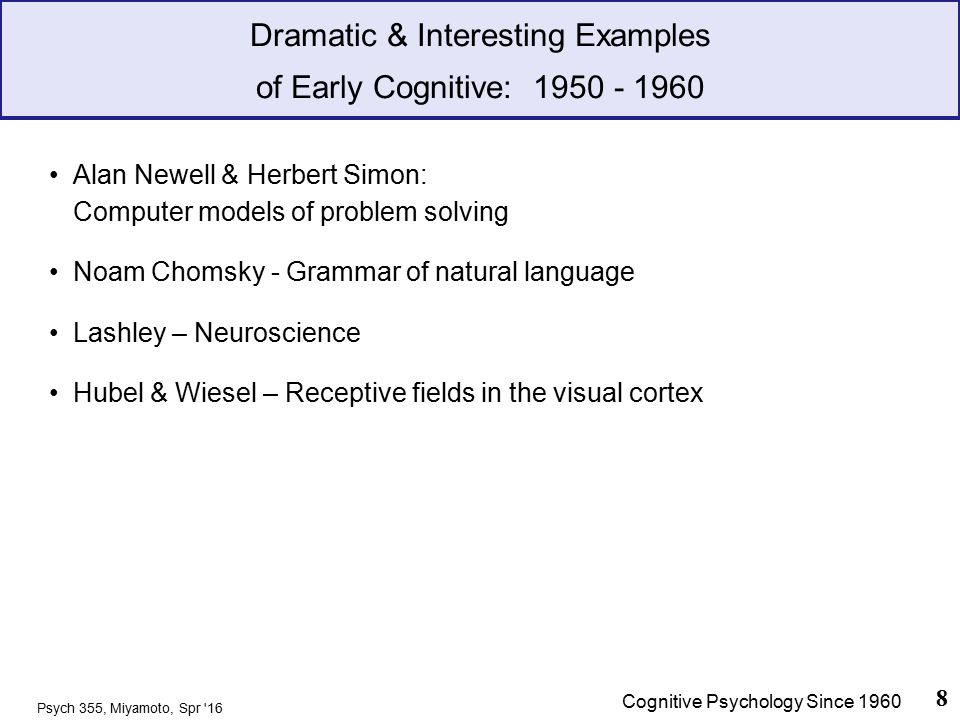 Dramatic & Interesting Examples
of Early Cognitive: 1950 - 1960

• Alan Newell & Herbert Simon:
Computer models of problem solving

• Noam Chomsky - Grammar of natural language

• Lashley – Neuroscience

• Hubel & Wiesel – Receptive fields in the visual cortex

Psych 355, Miyamoto, Spr '16

Cognitive Psychology Since 1960

8